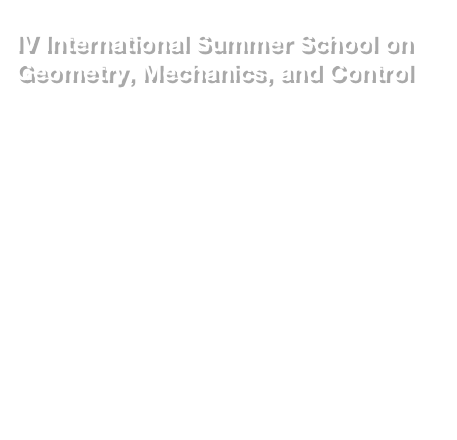 IV International Summer School on Geometry, Mechanics, and Control